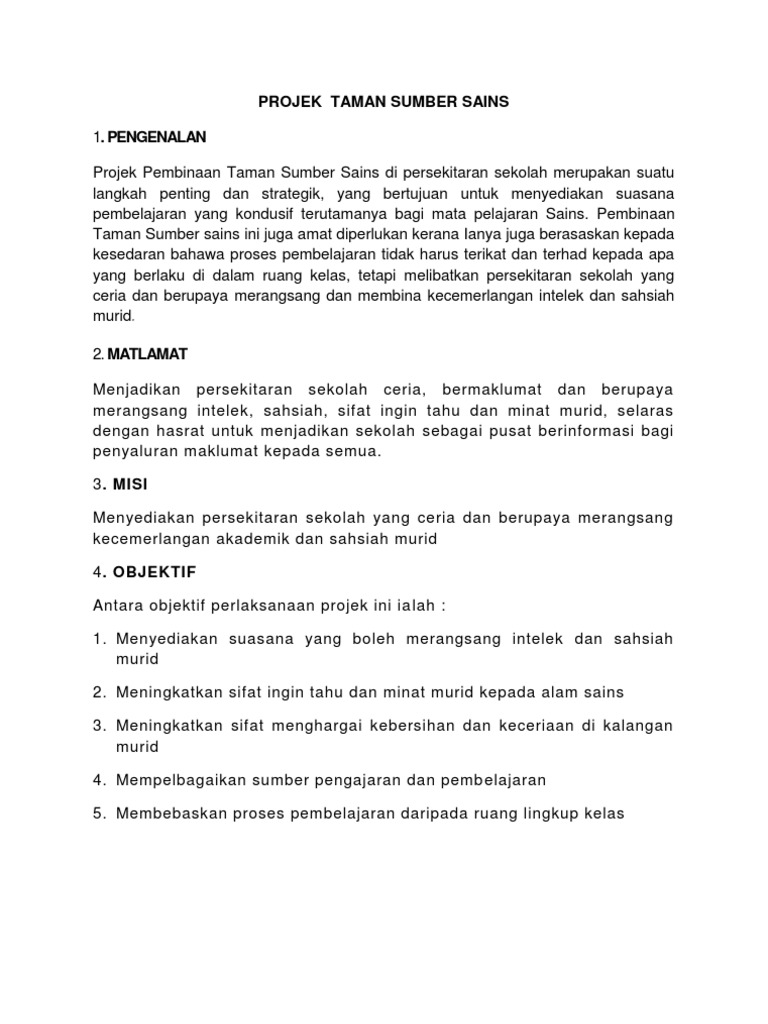 PROJEK TAMAN SUMBER SAINS

1. PENGENALAN

Projek Pembinaan Taman Sumber Sains di persekitaran sekolah merupakan suatu langkah penting dan strategik, yang bertujuan untuk menyediakan suasana pembelajaran yang kondusif terutamanya bagi mata pelajaran Sains. Pembinaan Taman Sumber sains ini juga amat diperlukan kerana Ianya juga berasaskan kepada kesedaran bahawa proses pembelajaran tidak harus terikat dan terhad kepada apa yang berlaku di dalam ruang kelas, tetapi melibatkan persekitaran sekolah yang ceria dan berupaya merangsang dan membina kecemerlangan intelek dan sahsiah murid.

2. MATLAMAT

Menjadikan persekitaran sekolah ceria, bermaklumat dan berupaya merangsang intelek, sahsiah, sifat ingin tahu dan minat murid, selaras dengan hasrat untuk menjadikan sekolah sebagai pusat berinformasi bagi penyaluran maklumat kepada semua.

3. MISI

Menyediakan persekitaran sekolah yang ceria dan berupaya merangsang kecemerlangan akademik dan sahsiah murid

4. OBJEKTIF

Antara objektif perlaksanaan projek ini ialah :

1. Menyediakan suasana yang boleh merangsang intelek dan sahsiah murid

2. Meningkatkan sifat ingin tahu dan minat murid kepada alam sains

3. Meningkatkan sifat menghargai kebersihan dan keceriaan di kalangan murid

4. Mempelbagaikan sumber pengajaran dan pembelajaran

5. Membebaskan proses pembelajaran daripada ruang lingkup kelas